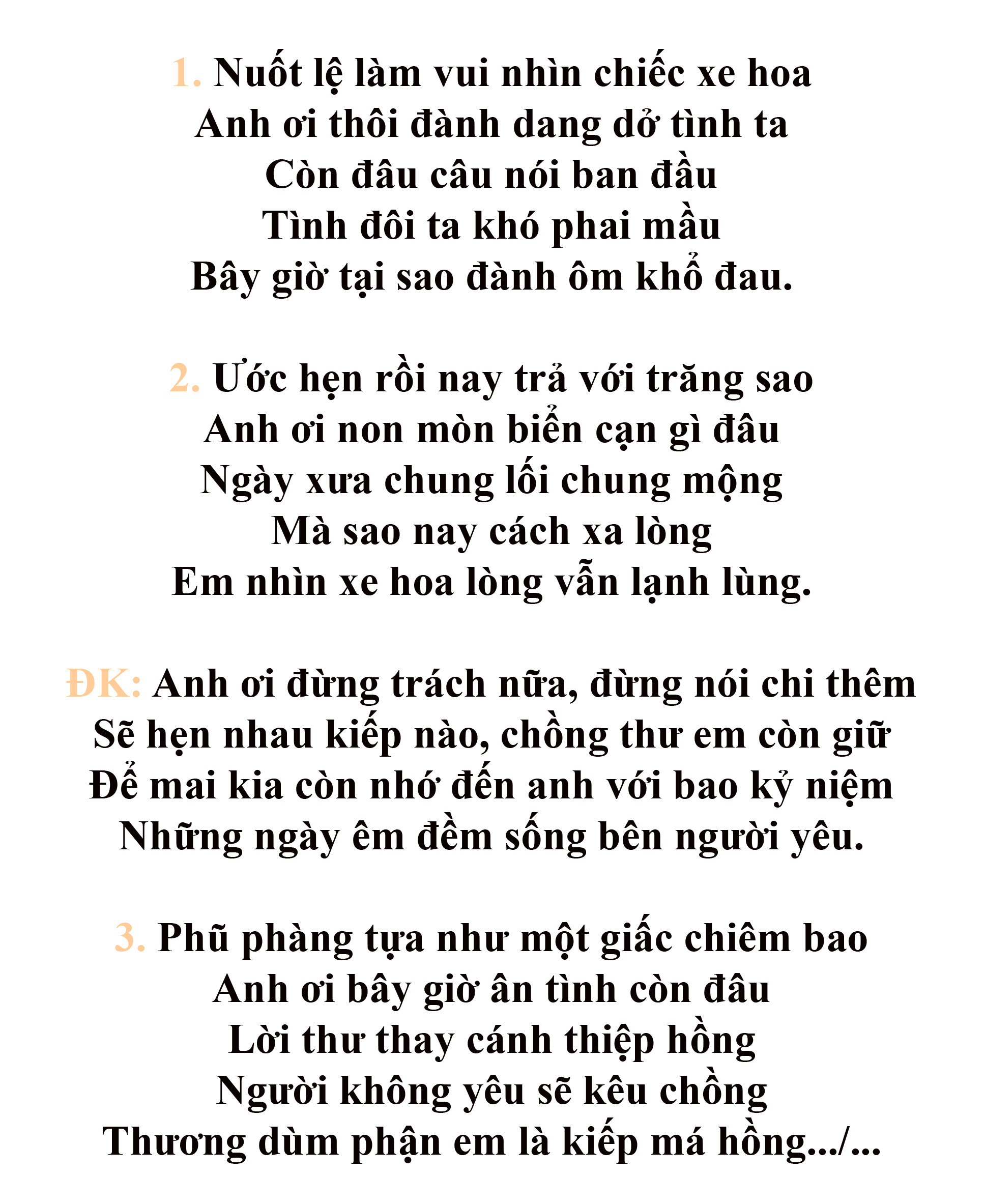 1. Nuốt lệ làm vui nhìn chiếc xe hoa
Anh ơi thôi đành dang dở tình ta
Còn đâu câu nói ban đầu
Tình đôi ta khó phai mầu
Bây giờ tại sao đành ôm khổ đau.

2. Ước hẹn rồi nay trả với trăng sao
Anh ơi non mòn biển cạn gì đâu
Ngày xưa chung lối chung mộng
Mà sao nay cách xa lòng
Em nhìn xe hoa lòng vẫn lạnh lùng.

ĐK: Anh ơi đừng trách nữa, đừng nói chi thêm
Sẽ hẹn nhau kiếp nào, chồng thư em còn giữ
Để mai kia còn nhớ đến anh với bao kỷ niệm
Những ngày êm đềm sống bên người yêu.

3. Phũ phàng tựa như một giấc chiêm bao
Anh ơi bây giờ ân tình còn đâu
Lời thư thay cánh thiệp hồng
Người không yêu sẽ kêu chồng
Thương dùm phận em là kiếp má hồng.../...